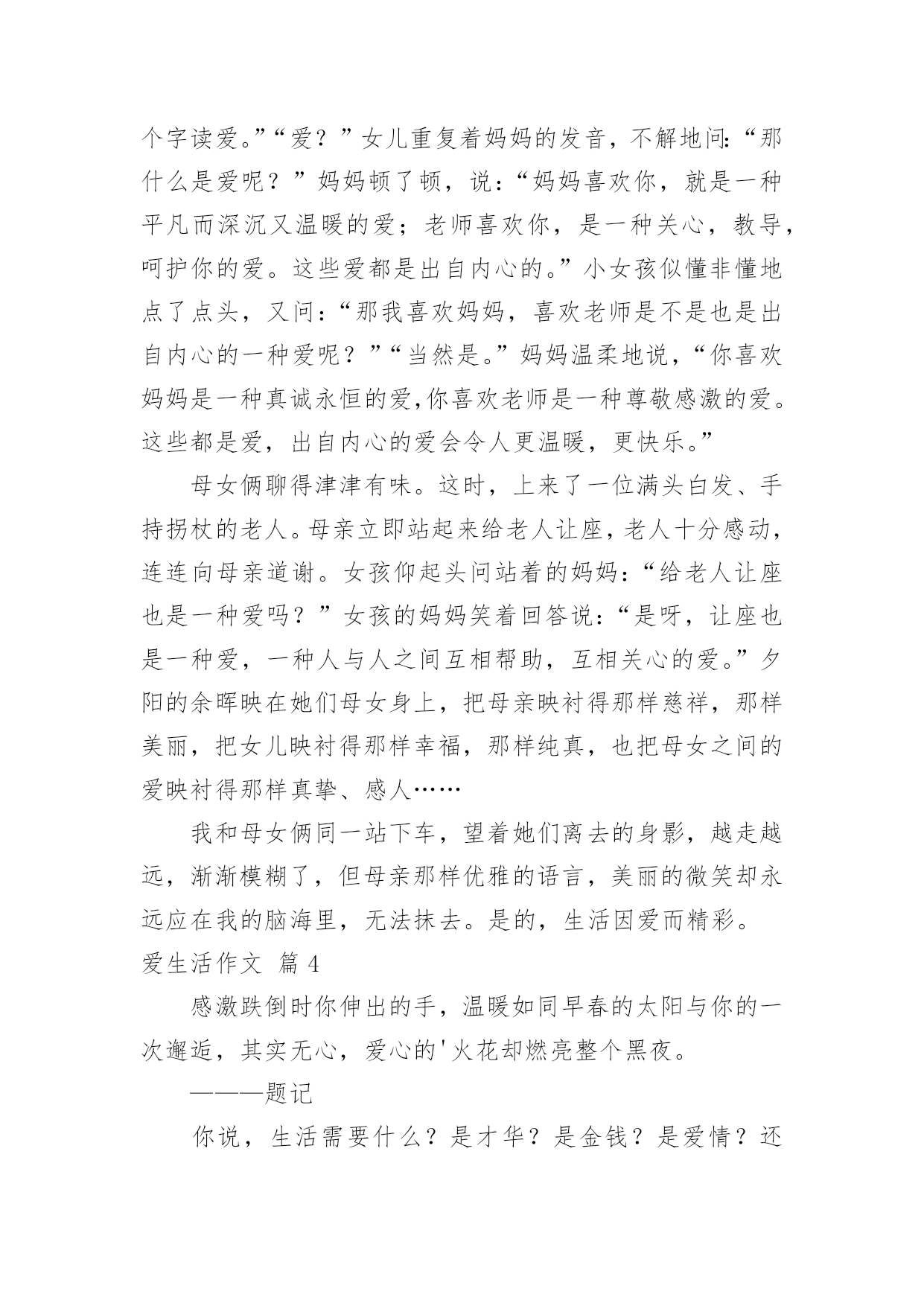 个字读爱。”“爱？”女儿重复着妈妈的发音，不解地问:“那什么是爱呢？”妈妈顿了顿，说：“妈妈喜欢你，就是一种平凡而深沉又温暖的爱；老师喜欢你，是一种关心，教导，呵护你的爱。这些爱都是出自内心的。”小女孩似懂非懂地点了点头，又问:“那我喜欢妈妈，喜欢老师是不是也是出自内心的一种爱呢？”“当然是。”妈妈温柔地说，“你喜欢妈妈是一种真诚永恒的爱,你喜欢老师是一种尊敬感激的爱。这些都是爱，出自内心的爱会令人更温暖，更快乐。”

母女俩聊得津津有味。这时，上来了一位满头白发、手持拐杖的老人。母亲立即站起来给老人让座，老人十分感动，连连向母亲道谢。女孩仰起头问站着的妈妈:“给老人让座也是一种爱吗？”女孩的妈妈笑着回答说:“是呀，让座也是一种爱，一种人与人之间互相帮助，互相关心的爱。”夕阳的余晖映在她们母女身上，把母亲映衬得那样慈祥，那样美丽，把女儿映衬得那样幸福，那样纯真，也把母女之间的爱映衬得那样真挚、感人……

我和母女俩同一站下车，望着她们离去的身影，越走越远，渐渐模糊了，但母亲那样优雅的语言，美丽的微笑却永远应在我的脑海里，无法抹去。是的，生活因爱而精彩。

爱生活作文 篇 4

感激跌倒时你伸出的手，温暖如同早春的太阳与你的一次邂逅，其实无心，爱心的'火花却燃亮整个黑夜。

———题记

你说，生活需要什么？是才华？是金钱？是爱情？还